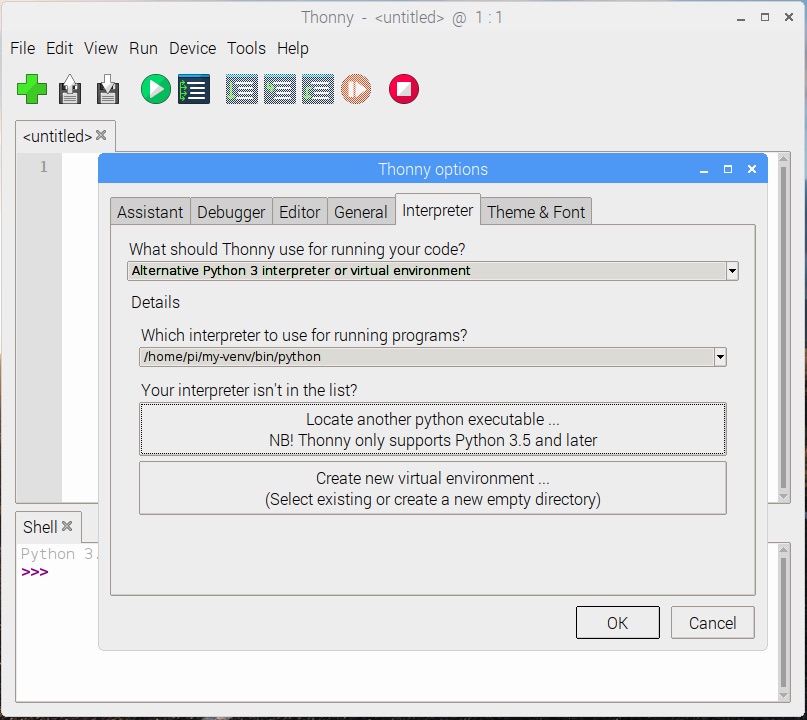 Thonny - <untitled> @ 1 : 1

File Edit View Run Device Tools Help

<untitled>

1

Thonny options

Assistant Debugger Editor General Interpreter Theme & Font

What should Thonny use for running your code?

Alternative Python 3 interpreter or virtual environment

Details

Which interpreter to use for running programs?

/home/pi/my-venv/bin/python

Your interpreter isn't in the list?

Locate another python executable ...
NB! Thonny only supports Python 3.5 and later

Create new virtual environment ...
(Select existing or create a new empty directory)

OK Cancel

Shell

Python 3.

>>>